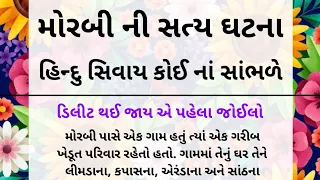 મોરબી ની સત્ય ઘટના
હિન્દુ સિવાય કોઈ નાં સાંભળે

ડિલીટ થઈ જાય એ પહેલા જોઈલો

મોરબી પાસે એક ગામ હતું ત્યાં એક ગરીબ ખેડૂત પરિવાર રહેતો હતો. ગામમાં તેનું ઘર તેને લીમડાના, કપાસના, એરંડાના અને સાંઠના